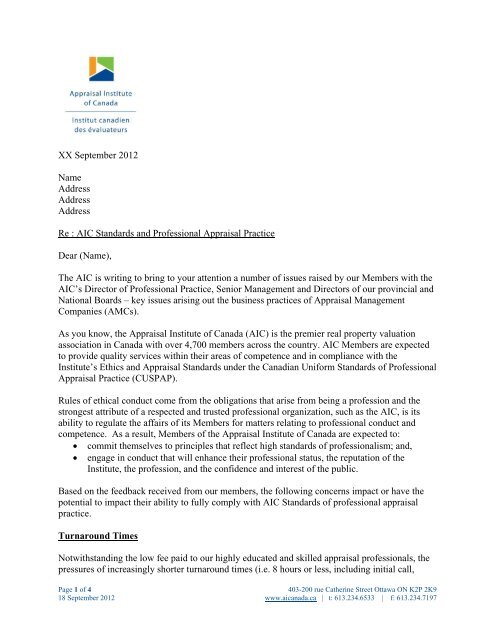 Appraisal Institute of Canada

Institut canadien des évaluateurs

XX September 2012

Name
Address
Address
Address

Re : AIC Standards and Professional Appraisal Practice

Dear (Name),

The AIC is writing to bring to your attention a number of issues raised by our Members with the AIC's Director of Professional Practice, Senior Management and Directors of our provincial and National Boards – key issues arising out the business practices of Appraisal Management Companies (AMCs).

As you know, the Appraisal Institute of Canada (AIC) is the premier real property valuation association in Canada with over 4,700 members across the country. AIC Members are expected to provide quality services within their areas of competence and in compliance with the Institute's Ethics and Appraisal Standards under the Canadian Uniform Standards of Professional Appraisal Practice (CUSPAP).

Rules of ethical conduct come from the obligations that arise from being a profession and the strongest attribute of a respected and trusted professional organization, such as the AIC, is its ability to regulate the affairs of its Members for matters relating to professional conduct and competence. As a result, Members of the Appraisal Institute of Canada are expected to:
• commit themselves to principles that reflect high standards of professionalism; and,
• engage in conduct that will enhance their professional status, the reputation of the Institute, the profession, and the confidence and interest of the public.

Based on the feedback received from our members, the following concerns impact or have the potential to impact their ability to fully comply with AIC Standards of professional appraisal practice.

Turnaround Times

Notwithstanding the low fee paid to our highly educated and skilled appraisal professionals, the pressures of increasingly shorter turnaround times (i.e. 8 hours or less, including initial call,

Page 1 of 4
18 September 2012

403-200 rue Catherine Street Ottawa ON K2P 2K9
www.aicanada.ca | t: 613.234.6533 | f: 613.234.7197